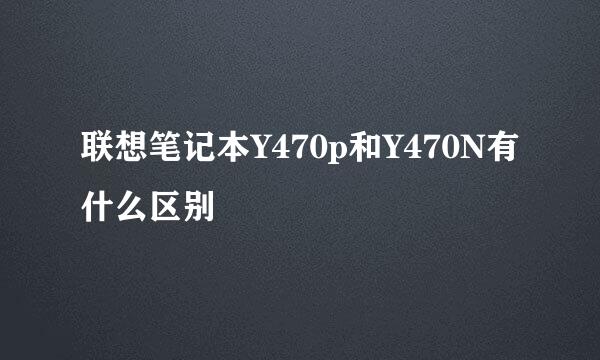 联想笔记本Y470p和Y470N有什么区别